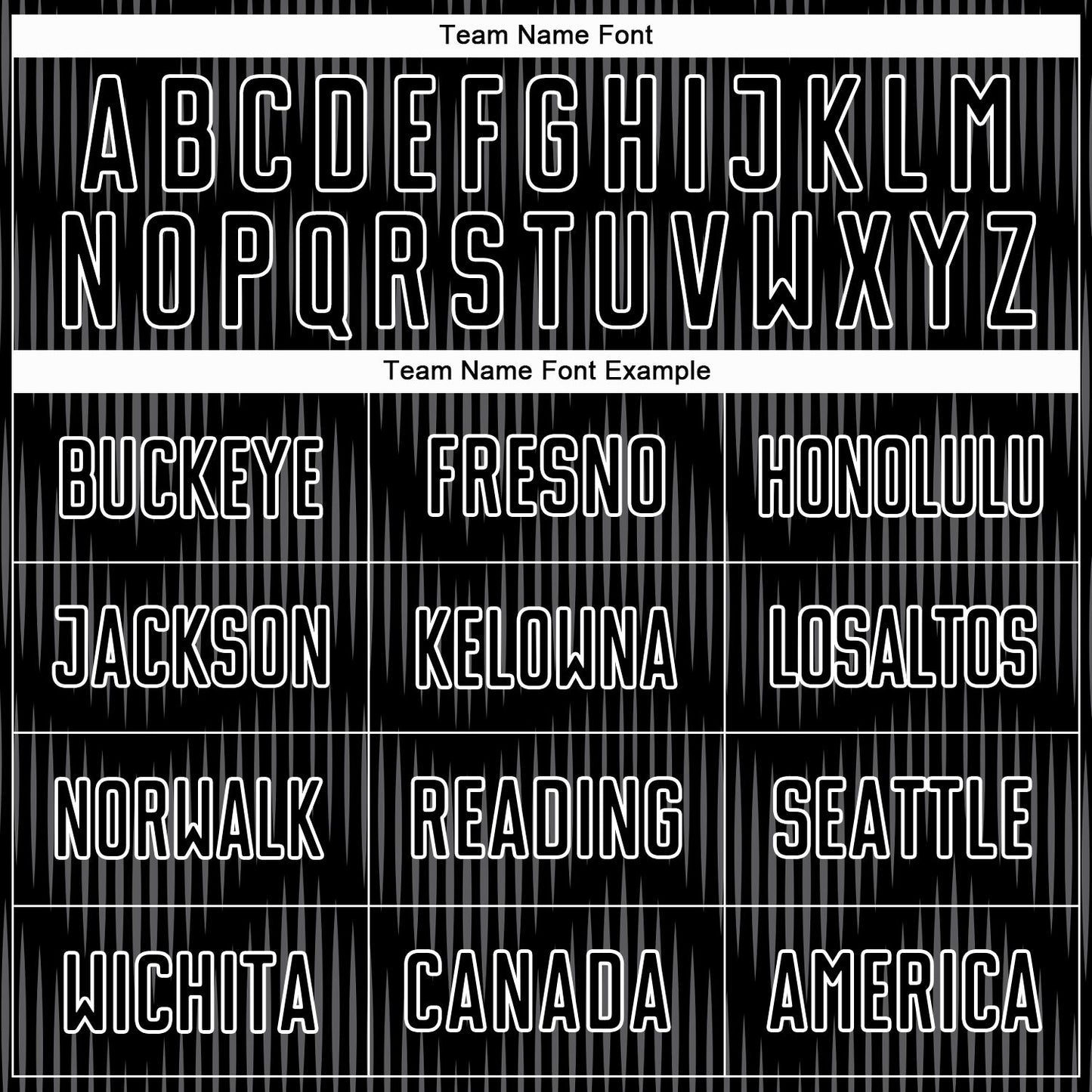 Team Name Font

A B C D E F G H I J K L M
N O P Q R S T U V W X Y Z

Team Name Font Example

| BUCKEYE | FRESNO | HONOLULU |
|---|---|---|
| JACKSON | KELOWNA | LOSALTOS |
| NORWALK | READING | SEATTLE |
| WICHITA | CANADA | AMERICA |